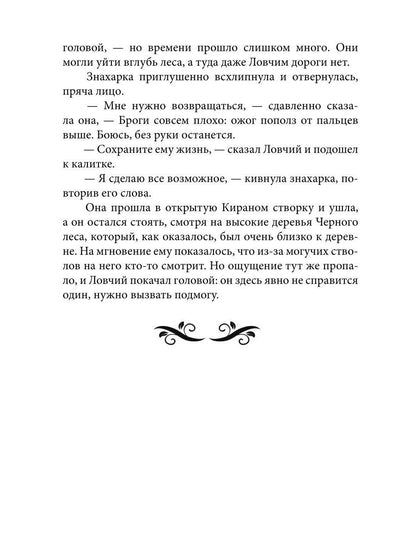 головой, — но времени прошло слишком много. Они могли уйти вглубь леса, а туда даже Ловчим дороги нет.

Знахарка приглушенно всхлипнула и отвернулась, пряча лицо.

— Мне нужно возвращаться, — сдавленно сказала она, — Броги совсем плохо: ожог пополз от пальцев выше. Боюсь, без руки останется.

— Сохраните ему жизнь, — сказал Ловчий и подошел к калитке.

— Я сделаю все возможное, — кивнула знахарка, повторив его слова.

Она прошла в открытую Кираном створку и ушла, а он остался стоять, смотря на высокие деревья Черного леса, который, как оказалось, был очень близко к деревне. На мгновение ему показалось, что из-за могучих стволов на него кто-то смотрит. Но ощущение тут же пропало, и Ловчий покачал головой: он здесь явно не справится один, нужно вызвать подмогу.